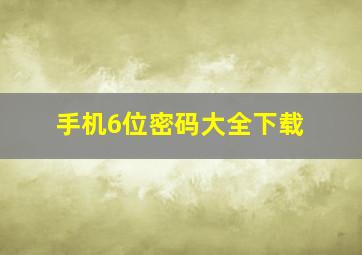 手机6位密码大全下载